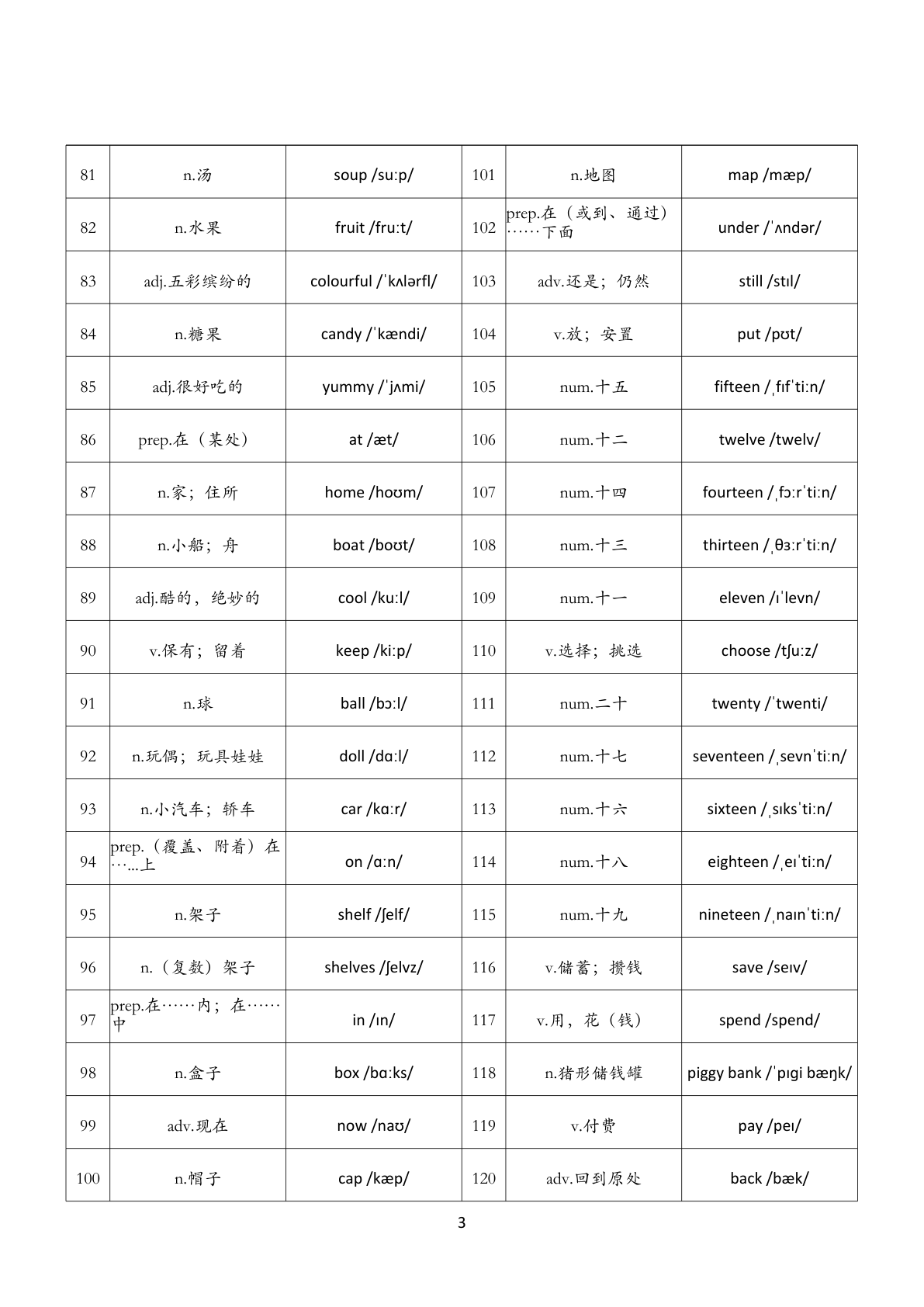 | 81 | n.汤 | soup /suːp/ | 101 | n.地图 | map /mæp/ |
|---|---|---|---|---|---|
| 82 | n.水果 | fruit /fruːt/ | 102 | prep.在（或到、通过）……下面 | under /ˈʌndər/ |
| 83 | adj.五彩缤纷的 | colourful /ˈkʌlərfl/ | 103 | adv.还是；仍然 | still /stɪl/ |
| 84 | n.糖果 | candy /ˈkændi/ | 104 | v.放；安置 | put /pʊt/ |
| 85 | adj.很好吃的 | yummy /ˈjʌmi/ | 105 | num.十五 | fifteen /ˌfɪfˈtiːn/ |
| 86 | prep.在（某处） | at /æt/ | 106 | num.十二 | twelve /twelv/ |
| 87 | n.家；住所 | home /hoʊm/ | 107 | num.十四 | fourteen /ˌfɔːrˈtiːn/ |
| 88 | n.小船；舟 | boat /boʊt/ | 108 | num.十三 | thirteen /ˌθɜːrˈtiːn/ |
| 89 | adj.酷的，绝妙的 | cool /kuːl/ | 109 | num.十一 | eleven /ɪˈlevn/ |
| 90 | v.保有；留着 | keep /kiːp/ | 110 | v.选择；挑选 | choose /tʃuːz/ |
| 91 | n.球 | ball /bɔːl/ | 111 | num.二十 | twenty /ˈtwenti/ |
| 92 | n.玩偶；玩具娃娃 | doll /dɑːl/ | 112 | num.十七 | seventeen /ˌsevnˈtiːn/ |
| 93 | n.小汽车；轿车 | car /kɑːr/ | 113 | num.十六 | sixteen /ˌsɪksˈtiːn/ |
| 94 | prep.（覆盖、附着）在……上 | on /ɑːn/ | 114 | num.十八 | eighteen /ˌeɪˈtiːn/ |
| 95 | n.架子 | shelf /ʃelf/ | 115 | num.十九 | nineteen /ˌnaɪnˈtiːn/ |
| 96 | n.（复数）架子 | shelves /ʃelvz/ | 116 | v.储蓄；攒钱 | save /seɪv/ |
| 97 | prep.在……内；在……中 | in /ɪn/ | 117 | v.用，花（钱） | spend /spend/ |
| 98 | n.盒子 | box /bɑːks/ | 118 | n.猪形储钱罐 | piggy bank /ˈpɪgi bæŋk/ |
| 99 | adv.现在 | now /naʊ/ | 119 | v.付费 | pay /peɪ/ |
| 100 | n.帽子 | cap /kæp/ | 120 | adv.回到原处 | back /bæk/ |

3